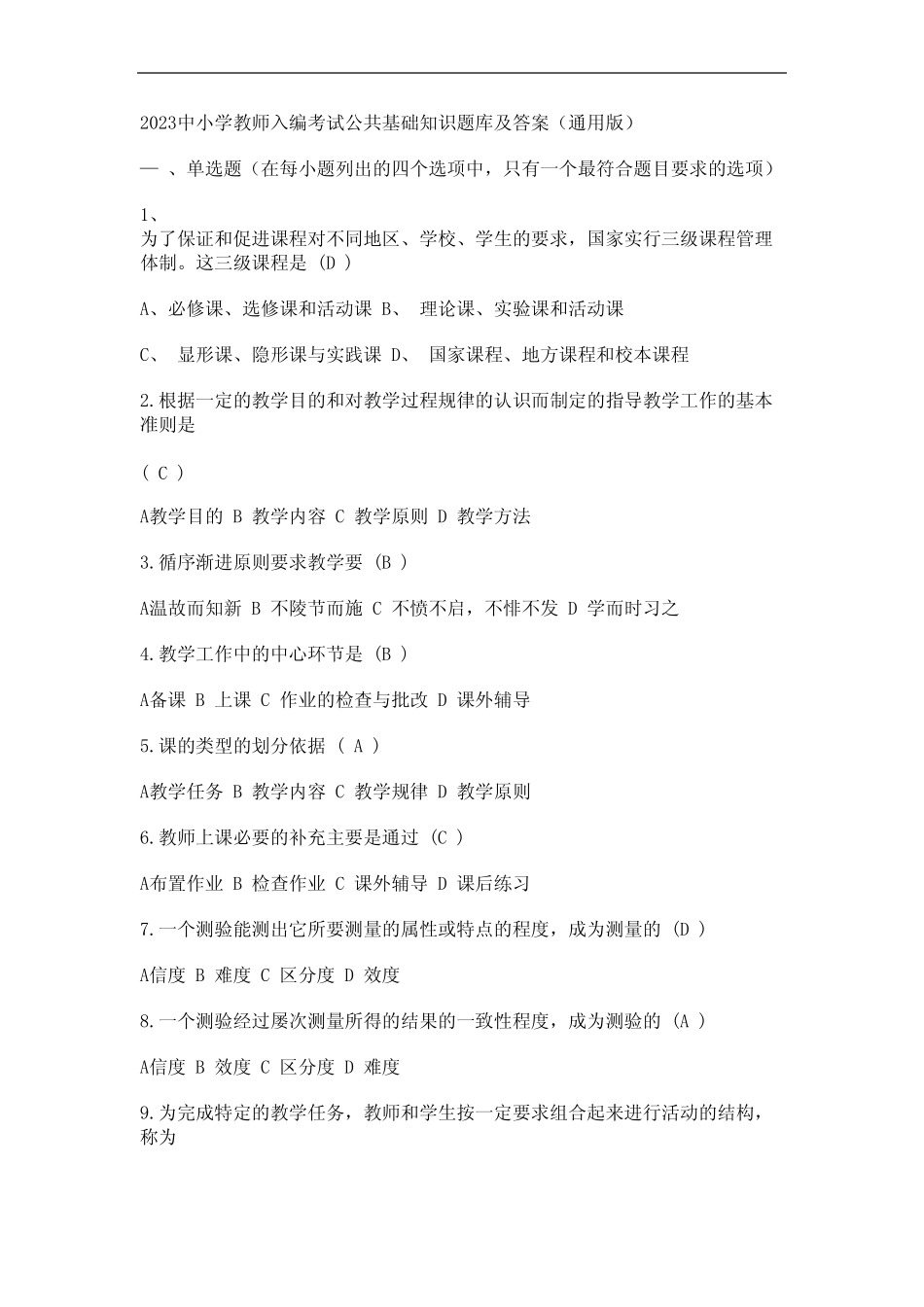 2023中小学教师入编考试公共基础知识题库及答案（通用版）

一 、单选题（在每小题列出的四个选项中，只有一个最符合题目要求的选项）

1、
为了保证和促进课程对不同地区、学校、学生的要求，国家实行三级课程管理体制。这三级课程是 (D )

A、必修课、选修课和活动课 B、 理论课、实验课和活动课

C、 显形课、隐形课与实践课 D、 国家课程、地方课程和校本课程

2.根据一定的教学目的和对教学过程规律的认识而制定的指导教学工作的基本准则是

( C )

A教学目的 B 教学内容 C 教学原则 D 教学方法

3.循序渐进原则要求教学要 (B )

A温故而知新 B 不陵节而施 C 不愤不启，不悱不发 D 学而时习之

4.教学工作中的中心环节是 (B )

A备课 B 上课 C 作业的检查与批改 D 课外辅导

5.课的类型的划分依据 ( A )

A教学任务 B 教学内容 C 教学规律 D 教学原则

6.教师上课必要的补充主要是通过 (C )

A布置作业 B 检查作业 C 课外辅导 D 课后练习

7.一个测验能测出它所要测量的属性或特点的程度，成为测量的 (D )

A信度 B 难度 C 区分度 D 效度

8.一个测验经过屡次测量所得的结果的一致性程度，成为测验的 (A )

A信度 B 效度 C 区分度 D 难度

9.为完成特定的教学任务，教师和学生按一定要求组合起来进行活动的结构，称为